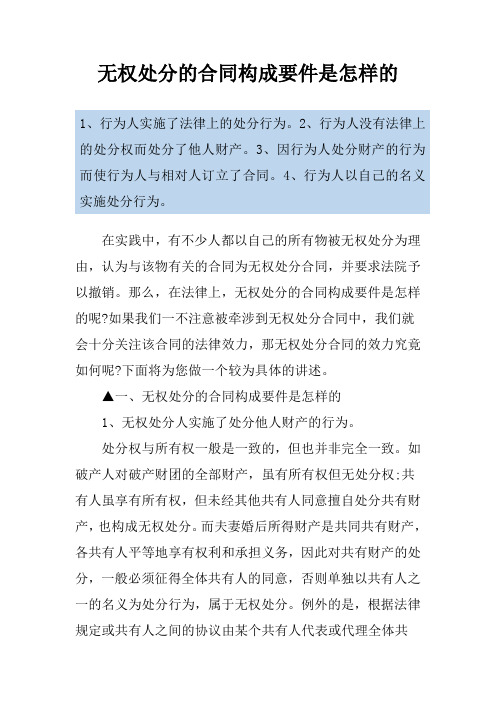 无权处分的合同构成要件是怎样的

1、行为人实施了法律上的处分行为。2、行为人没有法律上的处分权而处分了他人财产。3、因行为人处分财产的行为而使行为人与相对人订立了合同。4、行为人以自己的名义实施处分行为。

在实践中，有不少人都以自己的所有物被无权处分为理由，认为与该物有关的合同为无权处分合同，并要求法院予以撤销。那么，在法律上，无权处分的合同构成要件是怎样的呢?如果我们一不注意被牵涉到无权处分合同中，我们就会十分关注该合同的法律效力，那无权处分合同的效力究竟如何呢?下面将为您做一个较为具体的讲述。

▲一、无权处分的合同构成要件是怎样的

1、无权处分人实施了处分他人财产的行为。

处分权与所有权一般是一致的，但也并非完全一致。如破产人对破产财团的全部财产，虽有所有权但无处分权;共有人虽享有所有权，但未经其他共有人同意擅自处分共有财产，也构成无权处分。而夫妻婚后所得财产是共同共有财产，各共有人平等地享有权利和承担义务，因此对共有财产的处分，一般必须征得全体共有人的同意，否则单独以共有人之一的名义为处分行为，属于无权处分。例外的是，根据法律规定或共有人之间的协议由某个共有人代表或代理全体共